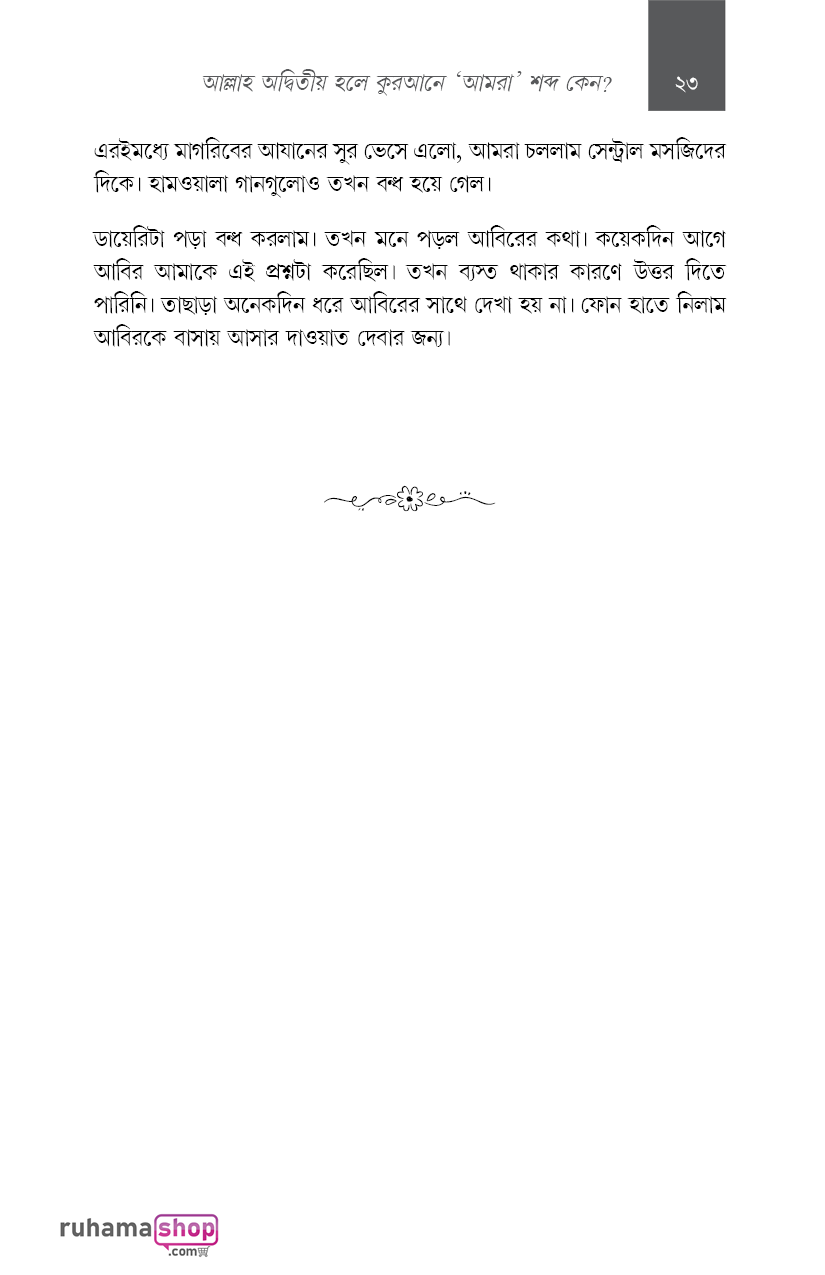 আল্লাহ অদ্বিতীয় হলে কুরআনে 'আমরা' শব্দ কেন? ২৩

এরইমধ্যে মাগরিবের আযানের সুর ভেসে এলো, আমরা চললাম সেন্ট্রাল মসজিদের দিকে। হামওয়ালা গানগুলোও তখন বন্ধ হয়ে গেল।

ডায়েরিটা পড়া বন্ধ করলাম। তখন মনে পড়ল আবিরের কথা। কয়েকদিন আগে আবির আমাকে এই প্রশ্নটা করেছিল। তখন ব্যস্ত থাকার কারণে উত্তর দিতে পারিনি। তাছাড়া অনেকদিন ধরে আবিরের সাথে দেখা হয় না। ফোন হাতে নিলাম আবিরকে বাসায় আসার দাওয়াত দেবার জন্য।

ruhamashop
.com